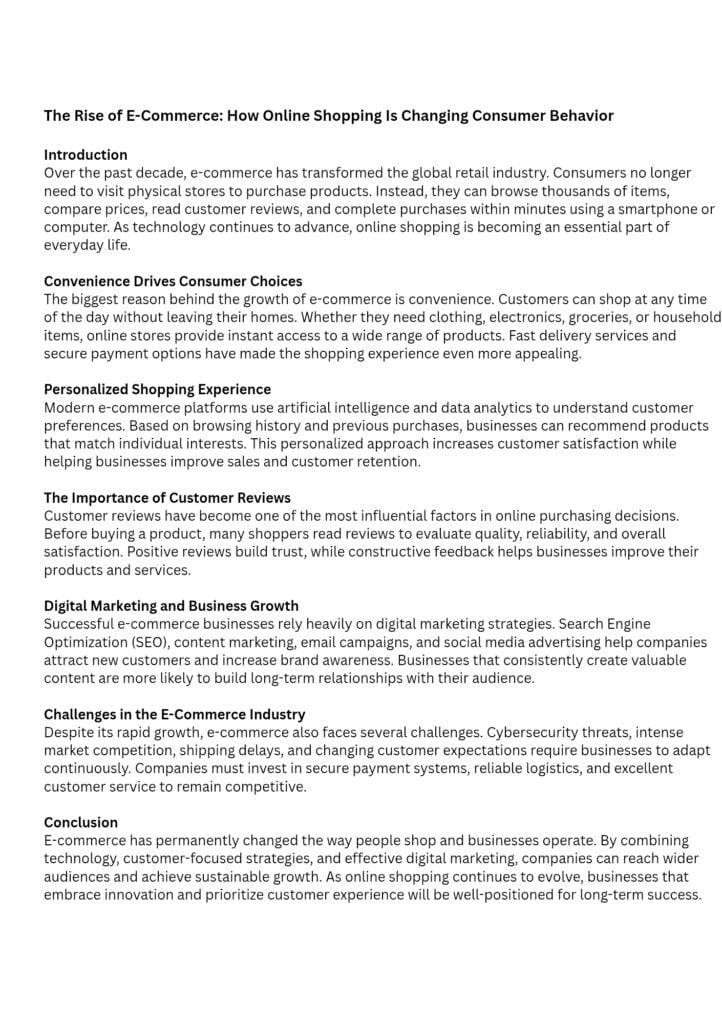 The Rise of E-Commerce: How Online Shopping Is Changing Consumer Behavior

Introduction

Over the past decade, e-commerce has transformed the global retail industry. Consumers no longer need to visit physical stores to purchase products. Instead, they can browse thousands of items, compare prices, read customer reviews, and complete purchases within minutes using a smartphone or computer. As technology continues to advance, online shopping is becoming an essential part of everyday life.

Convenience Drives Consumer Choices

The biggest reason behind the growth of e-commerce is convenience. Customers can shop at any time of the day without leaving their homes. Whether they need clothing, electronics, groceries, or household items, online stores provide instant access to a wide range of products. Fast delivery services and secure payment options have made the shopping experience even more appealing.

Personalized Shopping Experience

Modern e-commerce platforms use artificial intelligence and data analytics to understand customer preferences. Based on browsing history and previous purchases, businesses can recommend products that match individual interests. This personalized approach increases customer satisfaction while helping businesses improve sales and customer retention.

The Importance of Customer Reviews

Customer reviews have become one of the most influential factors in online purchasing decisions. Before buying a product, many shoppers read reviews to evaluate quality, reliability, and overall satisfaction. Positive reviews build trust, while constructive feedback helps businesses improve their products and services.

Digital Marketing and Business Growth

Successful e-commerce businesses rely heavily on digital marketing strategies. Search Engine Optimization (SEO), content marketing, email campaigns, and social media advertising help companies attract new customers and increase brand awareness. Businesses that consistently create valuable content are more likely to build long-term relationships with their audience.

Challenges in the E-Commerce Industry

Despite its rapid growth, e-commerce also faces several challenges. Cybersecurity threats, intense market competition, shipping delays, and changing customer expectations require businesses to adapt continuously. Companies must invest in secure payment systems, reliable logistics, and excellent customer service to remain competitive.

Conclusion

E-commerce has permanently changed the way people shop and businesses operate. By combining technology, customer-focused strategies, and effective digital marketing, companies can reach wider audiences and achieve sustainable growth. As online shopping continues to evolve, businesses that embrace innovation and prioritize customer experience will be well-positioned for long-term success.